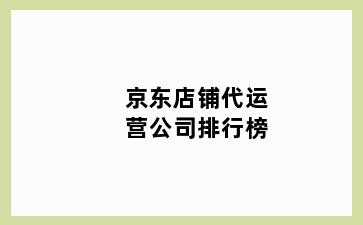 京东店铺代运营公司排行榜